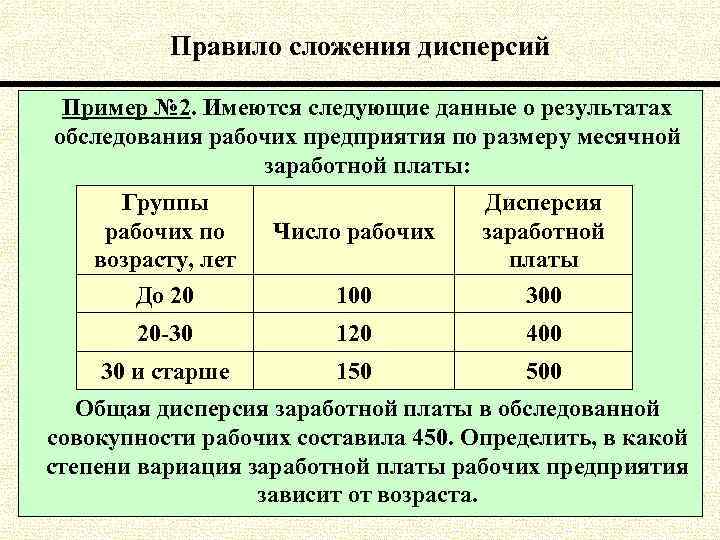 Правило сложения дисперсий

Пример №2. Имеются следующие данные о результатах обследования рабочих предприятия по размеру месячной заработной платы:

| Группы рабочих по возрасту, лет | Число рабочих | Дисперсия заработной платы |
|---|---|---|
| До 20 | 100 | 300 |
| 20-30 | 120 | 400 |
| 30 и старше | 150 | 500 |

Общая дисперсия заработной платы в обследованной совокупности рабочих составила 450. Определить, в какой степени вариация заработной платы рабочих предприятия зависит от возраста.